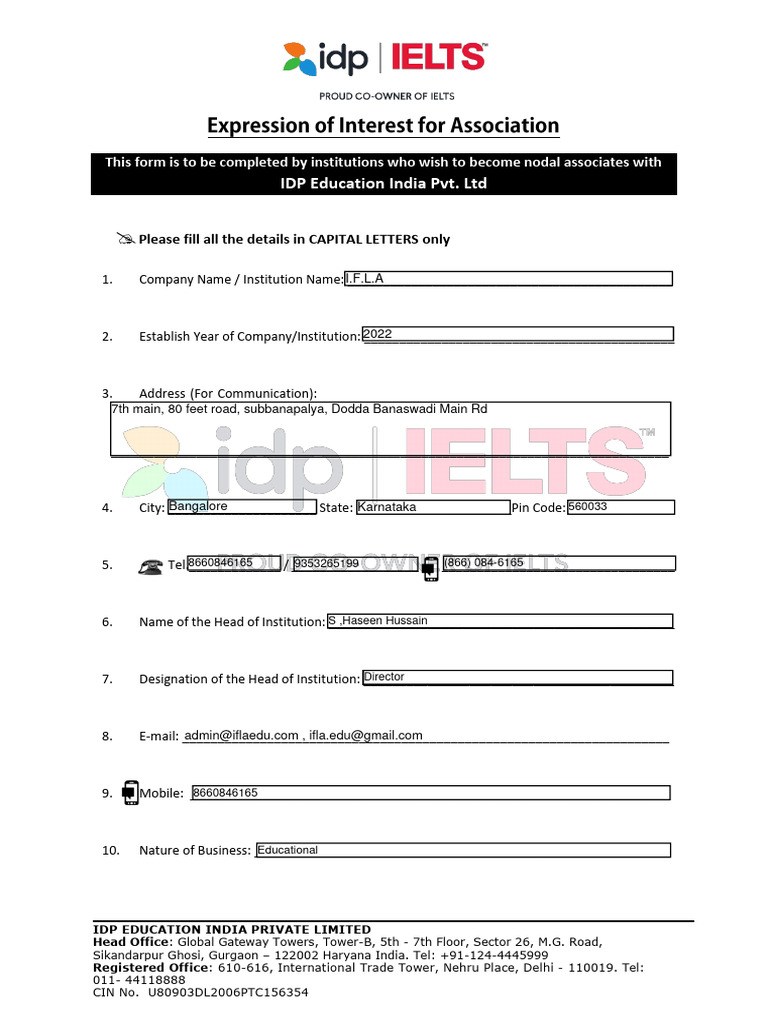 idp | IELTS™

PROUD CO-OWNER OF IELTS

Expression of Interest for Association

This form is to be completed by institutions who wish to become nodal associates with IDP Education India Pvt. Ltd

Please fill all the details in CAPITAL LETTERS only

1. Company Name / Institution Name: I.F.L.A

2. Establish Year of Company/Institution: 2022

3. Address (For Communication):
7th main, 80 feet road, subbanapalya, Dodda Banaswadi Main Rd

idp | IELTS™

4. City: Bangalore State: Karnataka Pin Code: 560033

5. Tel 8660846165 / 9353265199 (866) 084-6165

PROUD CO-OWNER OF IELTS

6. Name of the Head of Institution: S ,Haseen Hussain

7. Designation of the Head of Institution: Director

8. E-mail: admin@iflaedu.com , ifla.edu@gmail.com

9. Mobile: 8660846165

10. Nature of Business: Educational

IDP EDUCATION INDIA PRIVATE LIMITED
Head Office: Global Gateway Towers, Tower-B, 5th - 7th Floor, Sector 26, M.G. Road, Sikandarpur Ghosi, Gurgaon – 122002 Haryana India. Tel: +91-124-4445999
Registered Office: 610-616, International Trade Tower, Nehru Place, Delhi - 110019. Tel: 011- 44118888
CIN No. U80903DL2006PTC156354